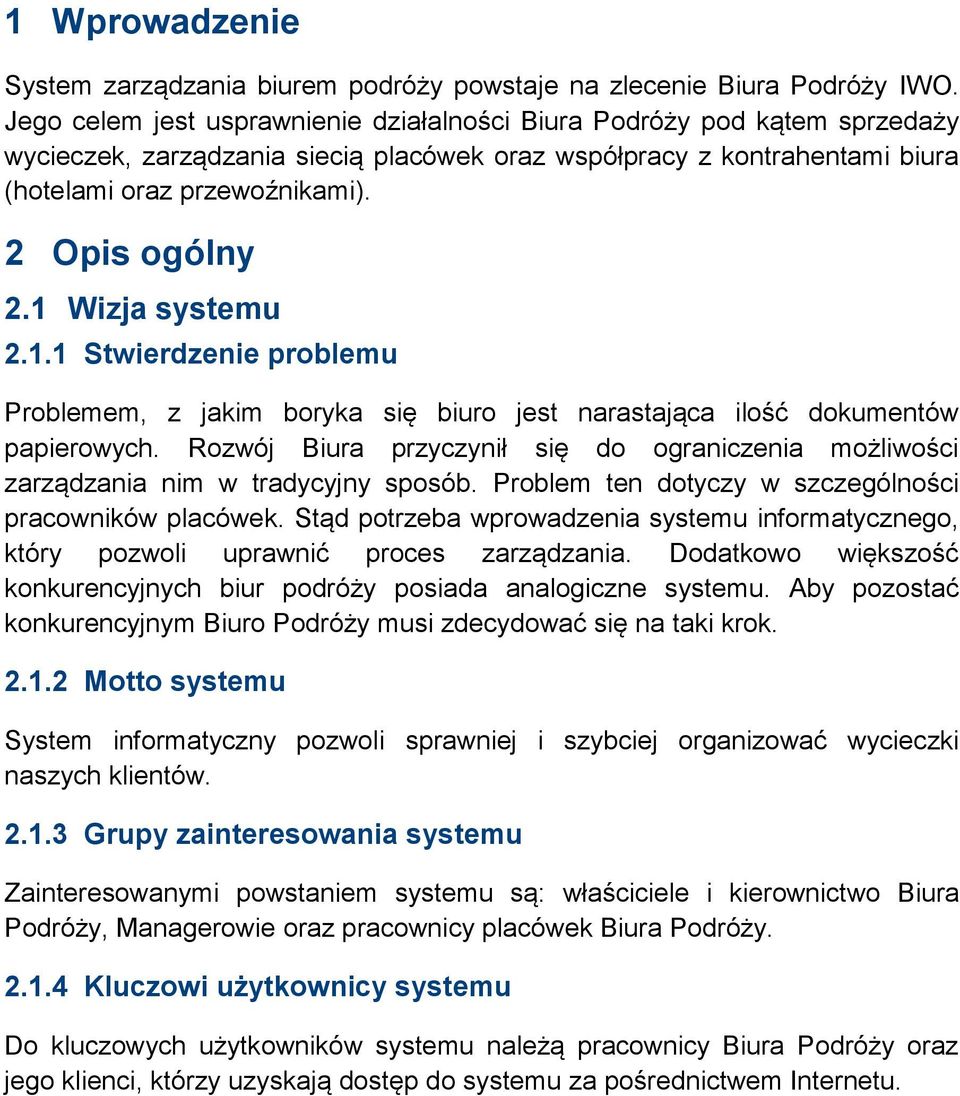 1 Wprowadzenie

System zarządzania biurem podróży powstaje na zlecenie Biura Podróży IWO. Jego celem jest usprawnienie działalności Biura Podróży pod kątem sprzedaży wycieczek, zarządzania siecią placówek oraz współpracy z kontrahentami biura (hotelami oraz przewoźnikami).

2 Opis ogólny

2.1 Wizja systemu

2.1.1 Stwierdzenie problemu

Problemem, z jakim boryka się biuro jest narastająca ilość dokumentów papierowych. Rozwój Biura przyczynił się do ograniczenia możliwości zarządzania nim w tradycyjny sposób. Problem ten dotyczy w szczególności pracowników placówek. Stąd potrzeba wprowadzenia systemu informatycznego, który pozwoli uprawnić proces zarządzania. Dodatkowo większość konkurencyjnych biur podróży posiada analogiczne systemu. Aby pozostać konkurencyjnym Biuro Podróży musi zdecydować się na taki krok.

2.1.2 Motto systemu

System informatyczny pozwoli sprawniej i szybciej organizować wycieczki naszych klientów.

2.1.3 Grupy zainteresowania systemu

Zainteresowanymi powstaniem systemu są: właściciele i kierownictwo Biura Podróży, Managerowie oraz pracownicy placówek Biura Podróży.

2.1.4 Kluczowi użytkownicy systemu

Do kluczowych użytkowników systemu należą pracownicy Biura Podróży oraz jego klienci, którzy uzyskają dostęp do systemu za pośrednictwem Internetu.